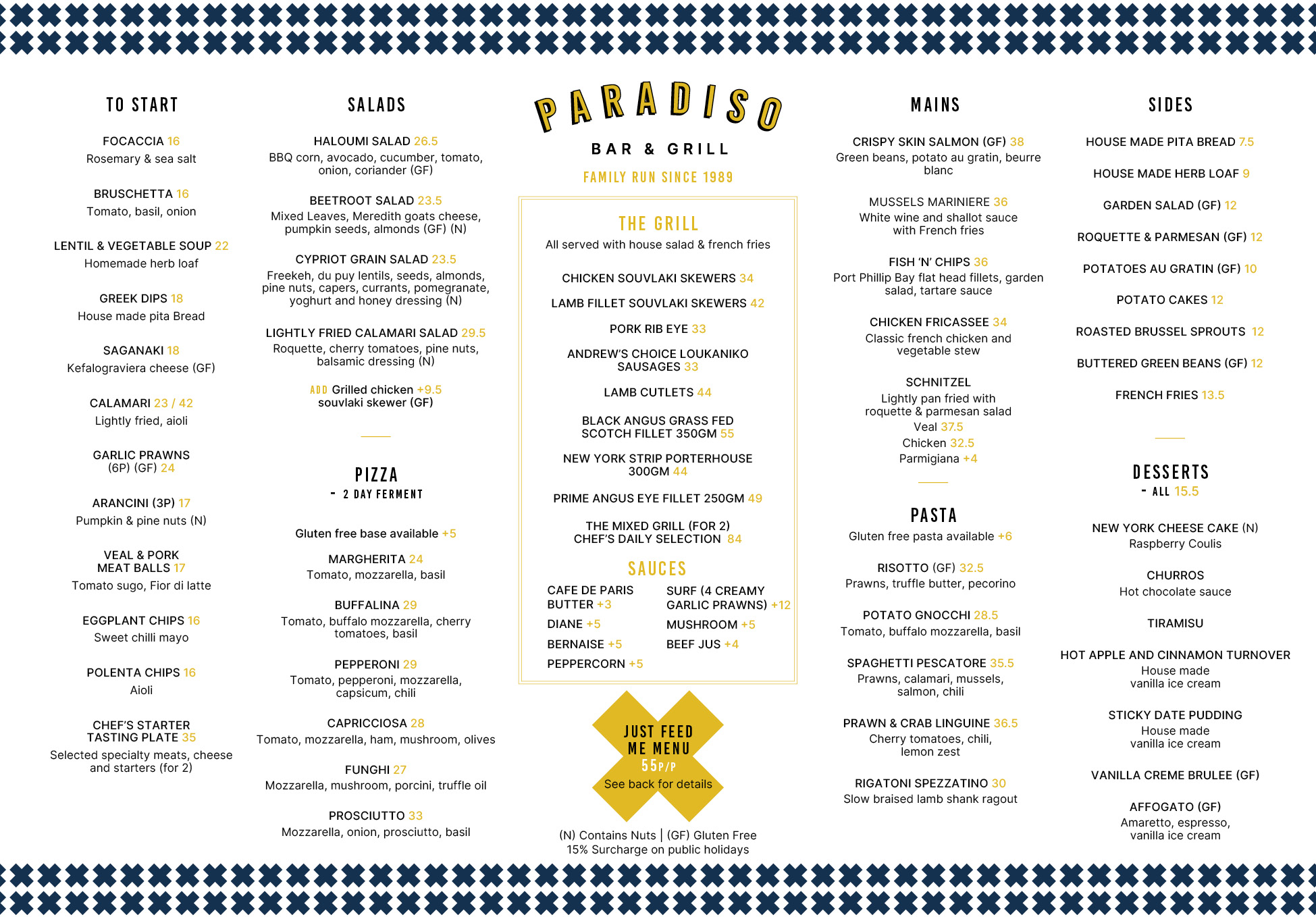 TO START

FOCACCIA 16
Rosemary & sea salt

BRUSCHETTA 16
Tomato, basil, onion

LENTIL & VEGETABLE SOUP 22
Homemade herb loaf

GREEK DIPS 18
House made pita Bread

SAGANAKI 18
Kefalograviera cheese (GF)

CALAMARI 23 / 42
Lightly fried, aioli

GARLIC PRAWNS (6P) (GF) 24

ARANCINI (3P) 17
Pumpkin & pine nuts (N)

VEAL & PORK MEAT BALLS 17
Tomato sugo, Fior di latte

EGGPLANT CHIPS 16
Sweet chilli mayo

POLENTA CHIPS 16
Aioli

CHEF'S STARTER TASTING PLATE 35
Selected specialty meats, cheese and starters (for 2)

SALADS

HALOUMI SALAD 26.5
BBQ corn, avocado, cucumber, tomato, onion, coriander (GF)

BEETROOT SALAD 23.5
Mixed Leaves, Meredith goats cheese, pumpkin seeds, almonds (GF) (N)

CYPRIOT GRAIN SALAD 23.5
Freekeh, du puy lentils, seeds, almonds, pine nuts, capers, currants, pomegranate, yoghurt and honey dressing (N)

LIGHTLY FRIED CALAMARI SALAD 29.5
Roquette, cherry tomatoes, pine nuts, balsamic dressing (N)

ADD Grilled chicken +9.5 souvlaki skewer (GF)

PIZZA
- 2 DAY FERMENT

Gluten free base available +5

MARGHERITA 24
Tomato, mozzarella, basil

BUFFALINA 29
Tomato, buffalo mozzarella, cherry tomatoes, basil

PEPPERONI 29
Tomato, pepperoni, mozzarella, capsicum, chili

CAPRICCIOSA 28
Tomato, mozzarella, ham, mushroom, olives

FUNGHI 27
Mozzarella, mushroom, porcini, truffle oil

PROSCIUTTO 33
Mozzarella, onion, prosciutto, basil

PARADISO
BAR & GRILL
FAMILY RUN SINCE 1989

THE GRILL
All served with house salad & french fries

CHICKEN SOUVLAKI SKEWERS 34

LAMB FILLET SOUVLAKI SKEWERS 42

PORK RIB EYE 33

ANDREW'S CHOICE LOUKANIKO SAUSAGES 33

LAMB CUTLETS 44

BLACK ANGUS GRASS FED SCOTCH FILLET 350GM 55

NEW YORK STRIP PORTERHOUSE 300GM 44

PRIME ANGUS EYE FILLET 250GM 49

THE MIXED GRILL (FOR 2) CHEF'S DAILY SELECTION 84

SAUCES
CAFE DE PARIS BUTTER +3
DIANE +5
BERNAISE +5
PEPPERCORN +5
SURF (4 CREAMY GARLIC PRAWNS) +12
MUSHROOM +5
BEEF JUS +4

JUST FEED ME MENU
55P/P
See back for details

(N) Contains Nuts | (GF) Gluten Free
15% Surcharge on public holidays

MAINS

CRISPY SKIN SALMON (GF) 38
Green beans, potato au gratin, beurre blanc

MUSSELS MARINIERE 36
White wine and shallot sauce with French fries

FISH 'N' CHIPS 36
Port Phillip Bay flat head fillets, garden salad, tartare sauce

CHICKEN FRICASSEE 34
Classic french chicken and vegetable stew

SCHNITZEL
Lightly pan fried with roquette & parmesan salad
Veal 37.5
Chicken 32.5
Parmigiana +4

PASTA
Gluten free pasta available +6

RISOTTO (GF) 32.5
Prawns, truffle butter, pecorino

POTATO GNOCCHI 28.5
Tomato, buffalo mozzarella, basil

SPAGHETTI PESCATORE 35.5
Prawns, calamari, mussels, salmon, chili

PRAWN & CRAB LINGUINE 36.5
Cherry tomatoes, chili, lemon zest

RIGATONI SPEZZATINO 30
Slow braised lamb shank ragout

SIDES

HOUSE MADE PITA BREAD 7.5

HOUSE MADE HERB LOAF 9

GARDEN SALAD (GF) 12

ROQUETTE & PARMESAN (GF) 12

POTATOES AU GRATIN (GF) 10

POTATO CAKES 12

ROASTED BRUSSEL SPROUTS 12

BUTTERED GREEN BEANS (GF) 12

FRENCH FRIES 13.5

DESSERTS
- ALL 15.5

NEW YORK CHEESE CAKE (N)
Raspberry Coulis

CHURROS
Hot chocolate sauce

TIRAMISU

HOT APPLE AND CINNAMON TURNOVER
House made vanilla ice cream

STICKY DATE PUDDING
House made vanilla ice cream

VANILLA CREME BRULEE (GF)

AFFOGATO (GF)
Amaretto, espresso, vanilla ice cream